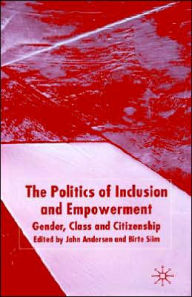 The Politics of Inclusion and Empowerment

Gender, Class and Citizenship

Edited by John Andersen and Birte Siim